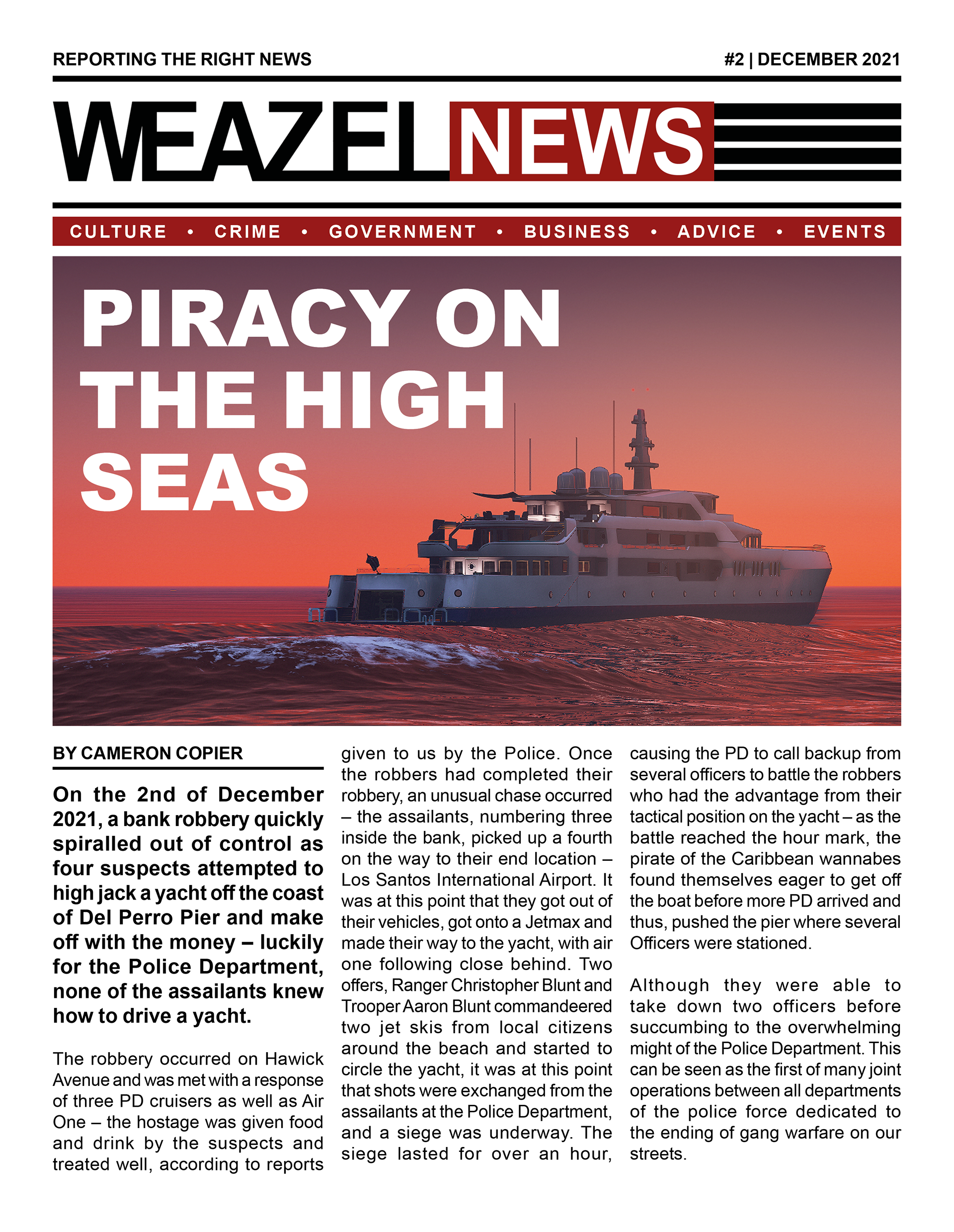 REPORTING THE RIGHT NEWS

#2 | DECEMBER 2021

WEAZEL NEWS

CULTURE • CRIME • GOVERNMENT • BUSINESS • ADVICE • EVENTS

PIRACY ON THE HIGH SEAS

BY CAMERON COPIER

On the 2nd of December 2021, a bank robbery quickly spiralled out of control as four suspects attempted to high jack a yacht off the coast of Del Perro Pier and make off with the money – luckily for the Police Department, none of the assailants knew how to drive a yacht.

The robbery occurred on Hawick Avenue and was met with a response of three PD cruisers as well as Air One – the hostage was given food and drink by the suspects and treated well, according to reports given to us by the Police. Once the robbers had completed their robbery, an unusual chase occurred – the assailants, numbering three inside the bank, picked up a fourth on the way to their end location – Los Santos International Airport. It was at this point that they got out of their vehicles, got onto a Jetmax and made their way to the yacht, with air one following close behind. Two offers, Ranger Christopher Blunt and Trooper Aaron Blunt commandeered two jet skis from local citizens around the beach and started to circle the yacht, it was at this point that shots were exchanged from the assailants at the Police Department, and a siege was underway. The siege lasted for over an hour, causing the PD to call backup from several officers to battle the robbers who had the advantage from their tactical position on the yacht – as the battle reached the hour mark, the pirate of the Caribbean wannabes found themselves eager to get off the boat before more PD arrived and thus, pushed the pier where several Officers were stationed.

Although they were able to take down two officers before succumbing to the overwhelming might of the Police Department. This can be seen as the first of many joint operations between all departments of the police force dedicated to the ending of gang warfare on our streets.